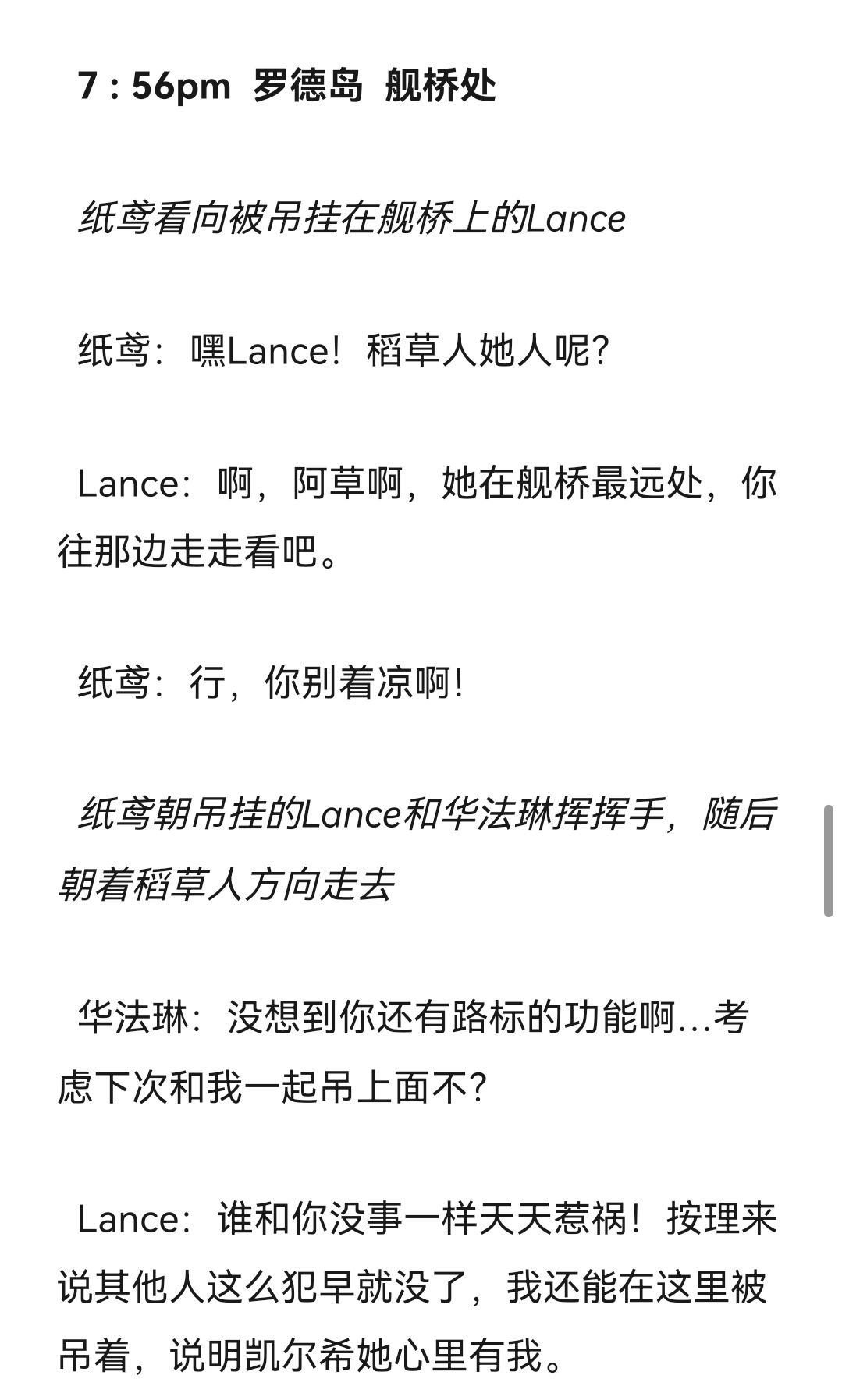 7：56pm 罗德岛 舰桥处

纸鸢看向被吊挂在舰桥上的Lance

纸鸢：嘿Lance！稻草人她人呢？

Lance：啊，阿草啊，她在舰桥最远处，你往那边走走看吧。

纸鸢：行，你别着凉啊！

纸鸢朝吊挂的Lance和华法琳挥挥手，随后朝着稻草人方向走去

华法琳：没想到你还有路标的功能啊…考虑下次和我一起吊上面不？

Lance：谁和你没事一样天天惹祸！按理来说其他人这么犯早就没了，我还能在这里被吊着，说明凯尔希她心里有我。